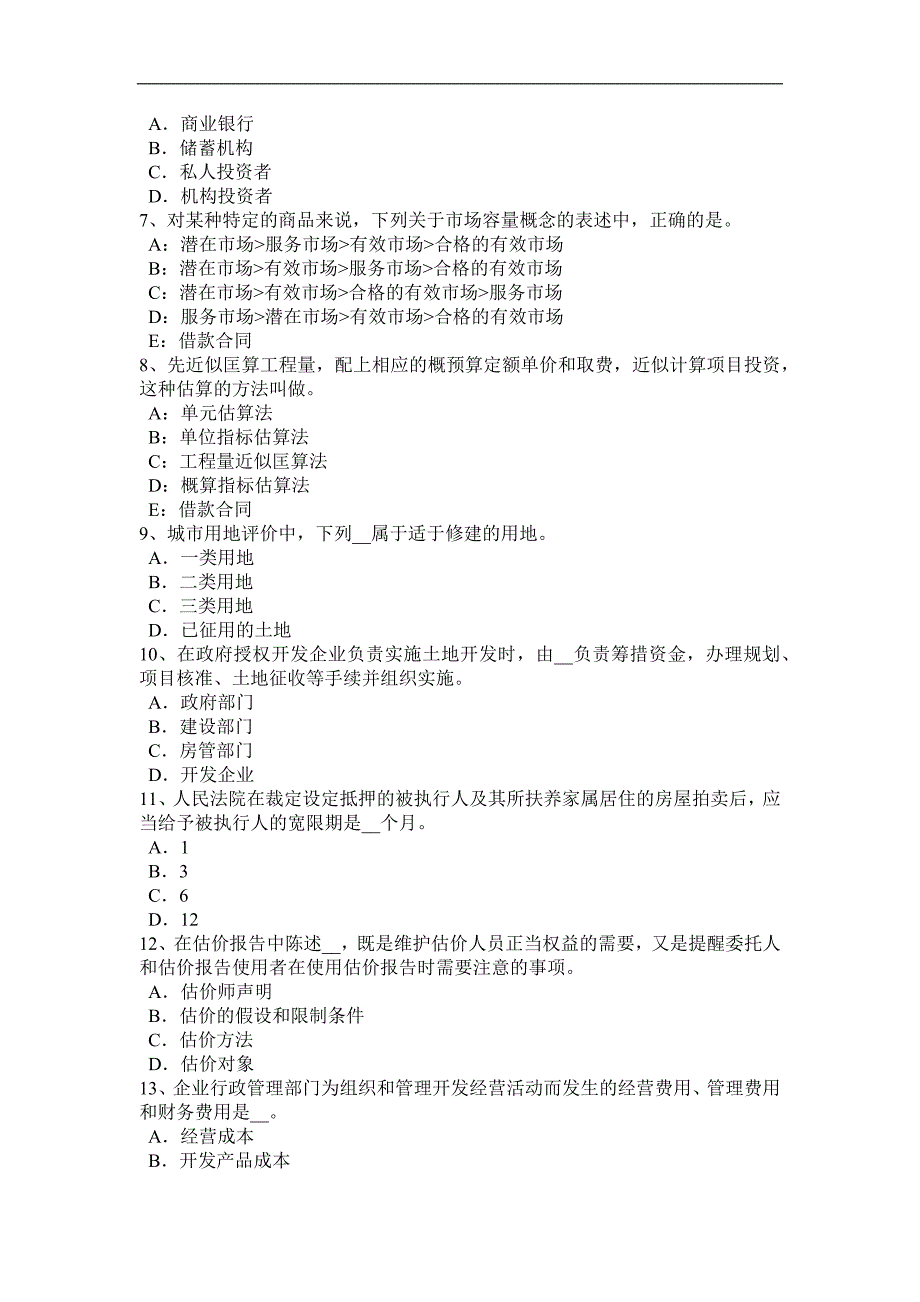 A．商业银行
B．储蓄机构
C．私人投资者
D．机构投资者
7、对某种特定的商品来说，下列关于市场容量概念的表述中，正确的是。
A：潜在市场>服务市场>有效市场>合格的有效市场
B：潜在市场>有效市场>服务市场>合格的有效市场
C：潜在市场>有效市场>合格的有效市场>服务市场
D：服务市场>潜在市场>有效市场>合格的有效市场
E：借款合同
8、先近似匡算工程量，配上相应的概预算定额单价和取费，近似计算项目投资，这种估算的方法叫做。
A：单元估算法
B：单位指标估算法
C：工程量近似匡算法
D：概算指标估算法
E：借款合同
9、城市用地评价中，下列__属于适于修建的用地。
A．一类用地
B．二类用地
C．三类用地
D．已征用的土地
10、在政府授权开发企业负责实施土地开发时，由__负责筹措资金，办理规划、项目核准、土地征收等手续并组织实施。
A．政府部门
B．建设部门
C．房管部门
D．开发企业
11、人民法院在裁定设定抵押的被执行人及其所扶养家属居住的房屋拍卖后，应当给予被执行人的宽限期是__个月。
A．1
B．3
C．6
D．12
12、在估价报告中陈述__，既是维护估价人员正当权益的需要，又是提醒委托人和估价报告使用者在使用估价报告时需要注意的事项。
A．估价师声明
B．估价的假设和限制条件
C．估价方法
D．估价对象
13、企业行政管理部门为组织和管理开发经营活动而发生的经营费用、管理费用和财务费用是__。
A．经营成本
B．开发产品成本